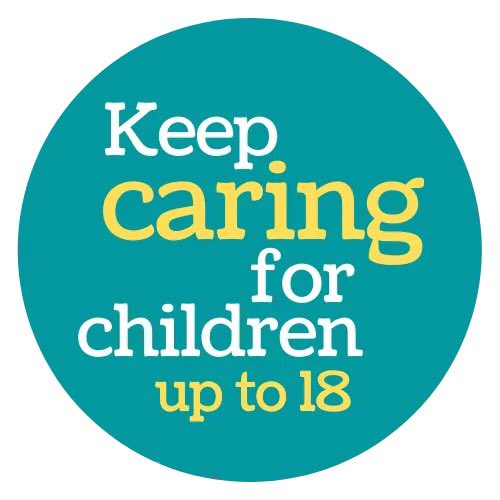 Keep
caring
for
children
up to 18